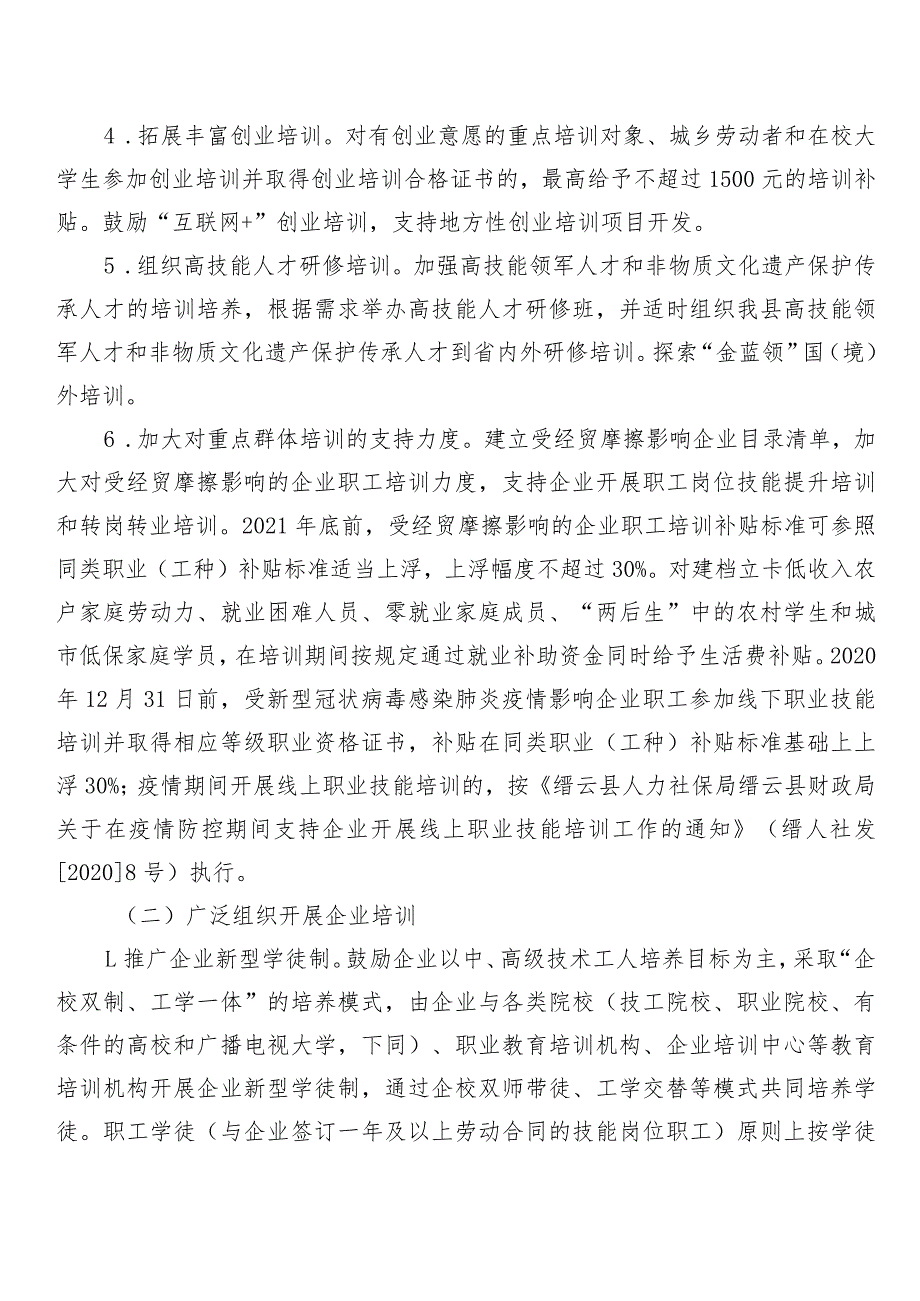 4．拓展丰富创业培训。对有创业意愿的重点培训对象、城乡劳动者和在校大学生参加创业培训并取得创业培训合格证书的，最高给予不超过1500元的培训补贴。鼓励“互联网+”创业培训，支持地方性创业培训项目开发。

5．组织高技能人才研修培训。加强高技能领军人才和非物质文化遗产保护传承人才的培训培养，根据需求举办高技能人才研修班，并适时组织我县高技能领军人才和非物质文化遗产保护传承人才到省内外研修培训。探索“金蓝领”国（境）外培训。

6．加大对重点群体培训的支持力度。建立受经贸摩擦影响企业目录清单，加大对受经贸摩擦影响的企业职工培训力度，支持企业开展职工岗位技能提升培训和转岗转业培训。2021年底前，受经贸摩擦影响的企业职工培训补贴标准可参照同类职业（工种）补贴标准适当上浮，上浮幅度不超过30%。对建档立卡低收入农户家庭劳动力、就业困难人员、零就业家庭成员、“两后生”中的农村学生和城市低保家庭学员，在培训期间按规定通过就业补助资金同时给予生活费补贴。2020年12月31日前，受新型冠状病毒感染肺炎疫情影响企业职工参加线下职业技能培训并取得相应等级职业资格证书，补贴在同类职业（工种）补贴标准基础上上浮30%；疫情期间开展线上职业技能培训的，按《缙云县人力社保局缙云县财政局关于在疫情防控期间支持企业开展线上职业技能培训工作的通知》（缙人社发[2020]8号）执行。

（二）广泛组织开展企业培训

L推广企业新型学徒制。鼓励企业以中、高级技术工人培养目标为主，采取“企校双制、工学一体”的培养模式，由企业与各类院校（技工院校、职业院校、有条件的高校和广播电视大学，下同）、职业教育培训机构、企业培训中心等教育培训机构开展企业新型学徒制，通过企校双师带徒、工学交替等模式共同培养学徒。职工学徒（与企业签订一年及以上劳动合同的技能岗位职工）原则上按学徒